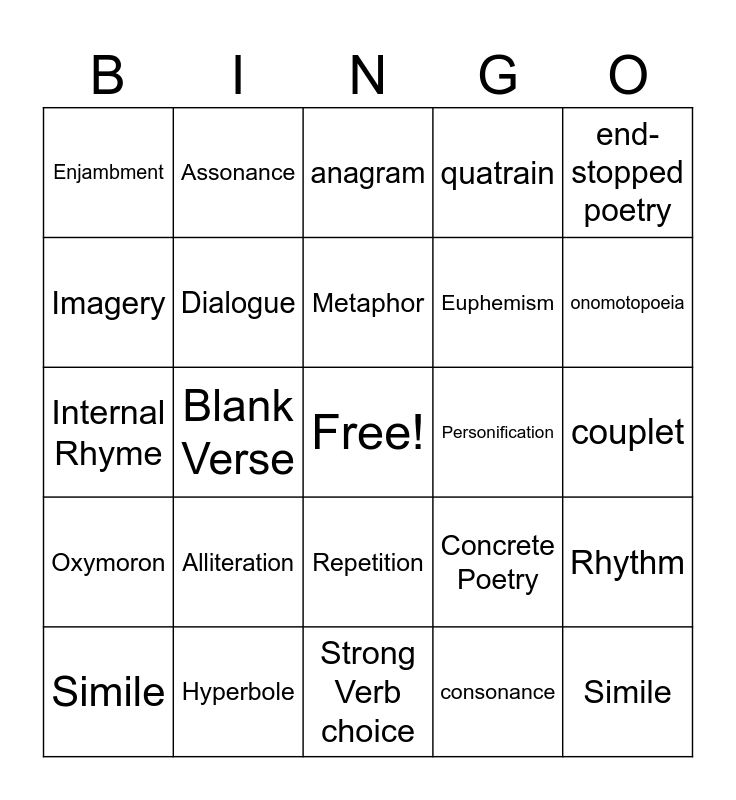 | B | I | N | G | O |
|---|---|---|---|---|
| Enjambment | Assonance | anagram | quatrain | end-stopped poetry |
| Imagery | Dialogue | Metaphor | Euphemism | onomotopoeia |
| Internal Rhyme | Blank Verse | Free! | Personification | couplet |
| Oxymoron | Alliteration | Repetition | Concrete Poetry | Rhythm |
| Simile | Hyperbole | Strong Verb choice | consonance | Simile |